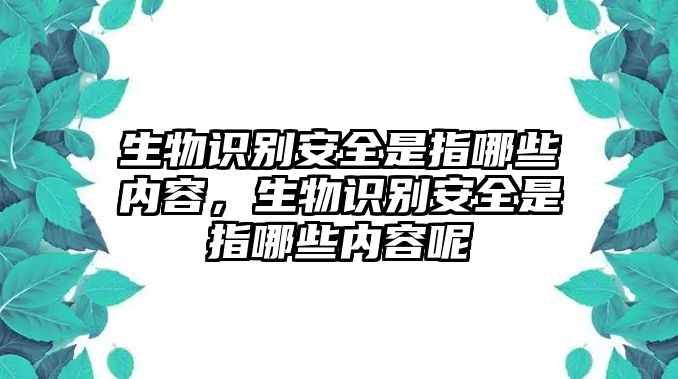 生物识别安全是指哪些内容，生物识别安全是指哪些内容呢